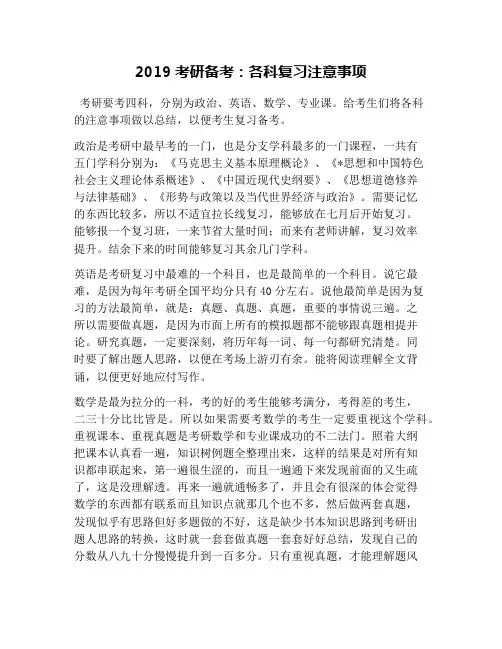 2019 考研备考：各科复习注意事项

考研要考四科，分别为政治、英语、数学、专业课。给考生们将各科的注意事项做以总结，以便考生复习备考。

政治是考研中最早考的一门，也是分支学科最多的一门课程，一共有五门学科分别为：《马克思主义基本原理概论》、《*思想和中国特色社会主义理论体系概述》、《中国近现代史纲要》、《思想道德修养与法律基础》、《形势与政策以及当代世界经济与政治》。需要记忆的东西比较多，所以不适宜拉长线复习，能够放在七月后开始复习。能够报一个复习班，一来节省大量时间；而来有老师讲解，复习效率提升。结余下来的时间能够复习其余几门学科。

英语是考研复习中最难的一个科目，也是最简单的一个科目。说它最难，是因为每年考研全国平均分只有 40 分左右。说他最简单是因为复习的方法最简单，就是：真题、真题、真题，重要的事情说三遍。之所以需要做真题，是因为市面上所有的模拟题都不能够跟真题相提并论。研究真题，一定要深刻，将历年每一词、每一句都研究清楚。同时要了解出题人思路，以便在考场上游刃有余。能将阅读理解全文背诵，以便更好地应付写作。

数学是最为拉分的一科，考的好的考生能够考满分，考得差的考生，二三十分比比皆是。所以如果需要考数学的考生一定要重视这个学科。重视课本、重视真题是考研数学和专业课成功的不二法门。照着大纲把课本认真看一遍，知识树例题全整理出来，这样的结果是对所有知识都串联起来，第一遍很生涩的，而且一遍通下来发现前面的又生疏了，这是没理解透。再来一遍就通畅多了，并且会有很深的体会觉得数学的东西都有联系而且知识点就那几个也不多，然后做两套真题，发现似乎有思路但好多题做的不好，这是缺少书本知识思路到考研出题人思路的转换，这时就一套套做真题一套套好好总结，发现自己的分数从八九十分慢慢提升到一百多分。只有重视真题，才能理解题风